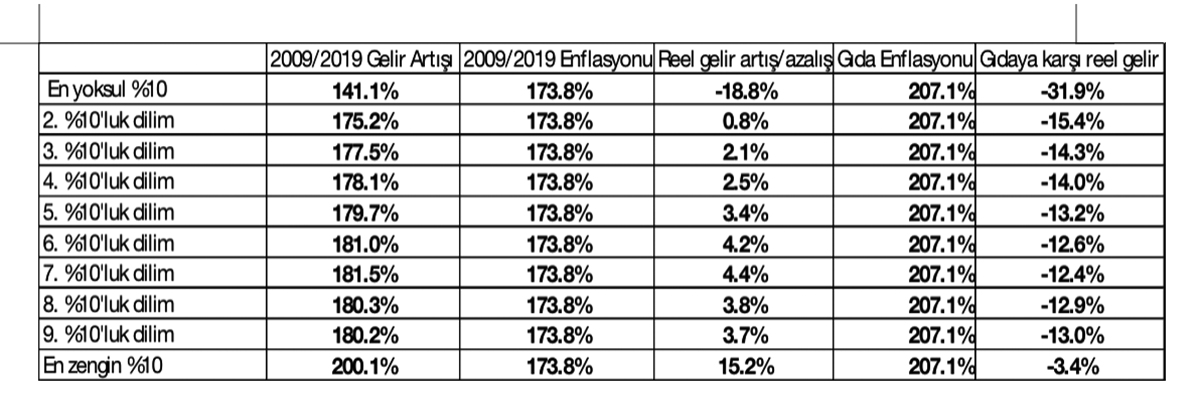 | | 2009/2019 Gelir Artışı | 2009/2019 Enflasyonu | Reel gelir artış/azalış | Gıda Enflasyonu | Gıdaya karşı reel gelir |
|---|---|---|---|---|---|
| En yoksul %10 | 141.1% | 173.8% | -18.8% | 207.1% | -31.9% |
| 2. %10'luk dilim | 175.2% | 173.8% | 0.8% | 207.1% | -15.4% |
| 3. %10'luk dilim | 177.5% | 173.8% | 2.1% | 207.1% | -14.3% |
| 4. %10'luk dilim | 178.1% | 173.8% | 2.5% | 207.1% | -14.0% |
| 5. %10'luk dilim | 179.7% | 173.8% | 3.4% | 207.1% | -13.2% |
| 6. %10'luk dilim | 181.0% | 173.8% | 4.2% | 207.1% | -12.6% |
| 7. %10'luk dilim | 181.5% | 173.8% | 4.4% | 207.1% | -12.4% |
| 8. %10'luk dilim | 180.3% | 173.8% | 3.8% | 207.1% | -12.9% |
| 9. %10'luk dilim | 180.2% | 173.8% | 3.7% | 207.1% | -13.0% |
| En zengin %10 | 200.1% | 173.8% | 15.2% | 207.1% | -3.4% |